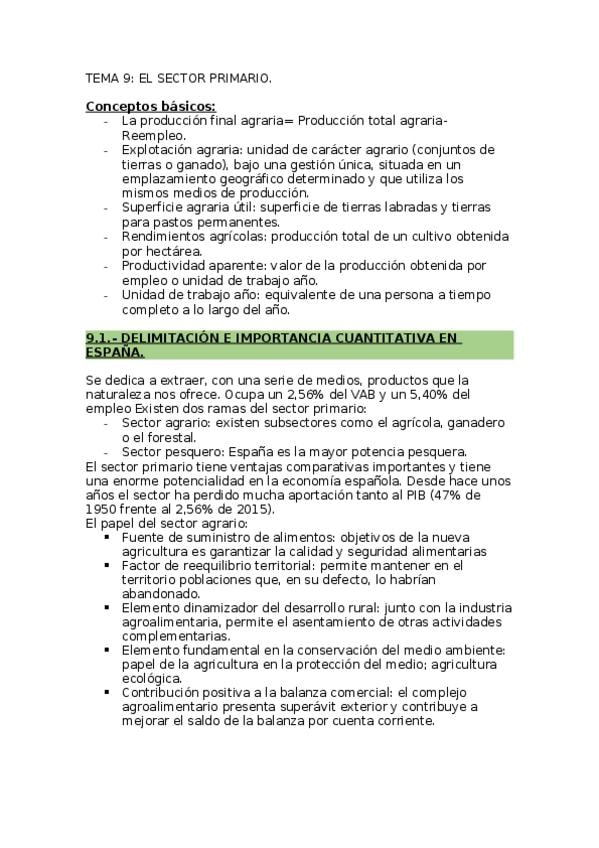 TEMA 9: EL SECTOR PRIMARIO.

Conceptos básicos:
- La producción final agraria= Producción total agraria- Reempleo.
- Explotación agraria: unidad de carácter agrario (conjuntos de tierras o ganado), bajo una gestión única, situada en un emplazamiento geográfico determinado y que utiliza los mismos medios de producción.
- Superficie agraria útil: superficie de tierras labradas y tierras para pastos permanentes.
- Rendimientos agrícolas: producción total de un cultivo obtenida por hectárea.
- Productividad aparente: valor de la producción obtenida por empleo o unidad de trabajo año.
- Unidad de trabajo año: equivalente de una persona a tiempo completo a lo largo del año.

9.1.- DELIMITACIÓN E IMPORTANCIA CUANTITATIVA EN ESPAÑA.

Se dedica a extraer, con una serie de medios, productos que la naturaleza nos ofrece. Ocupa un 2,56% del VAB y un 5,40% del empleo Existen dos ramas del sector primario:
- Sector agrario: existen subsectores como el agrícola, ganadero o el forestal.
- Sector pesquero: España es la mayor potencia pesquera.
El sector primario tiene ventajas comparativas importantes y tiene una enorme potencialidad en la economía española. Desde hace unos años el sector ha perdido mucha aportación tanto al PIB (47% de 1950 frente al 2,56% de 2015).
El papel del sector agrario:
▪ Fuente de suministro de alimentos: objetivos de la nueva agricultura es garantizar la calidad y seguridad alimentarias
▪ Factor de reequilibrio territorial: permite mantener en el territorio poblaciones que, en su defecto, lo habrían abandonado.
▪ Elemento dinamizador del desarrollo rural: junto con la industria agroalimentaria, permite el asentamiento de otras actividades complementarias.
▪ Elemento fundamental en la conservación del medio ambiente: papel de la agricultura en la protección del medio; agricultura ecológica.
▪ Contribución positiva a la balanza comercial: el complejo agroalimentario presenta superávit exterior y contribuye a mejorar el saldo de la balanza por cuenta corriente.